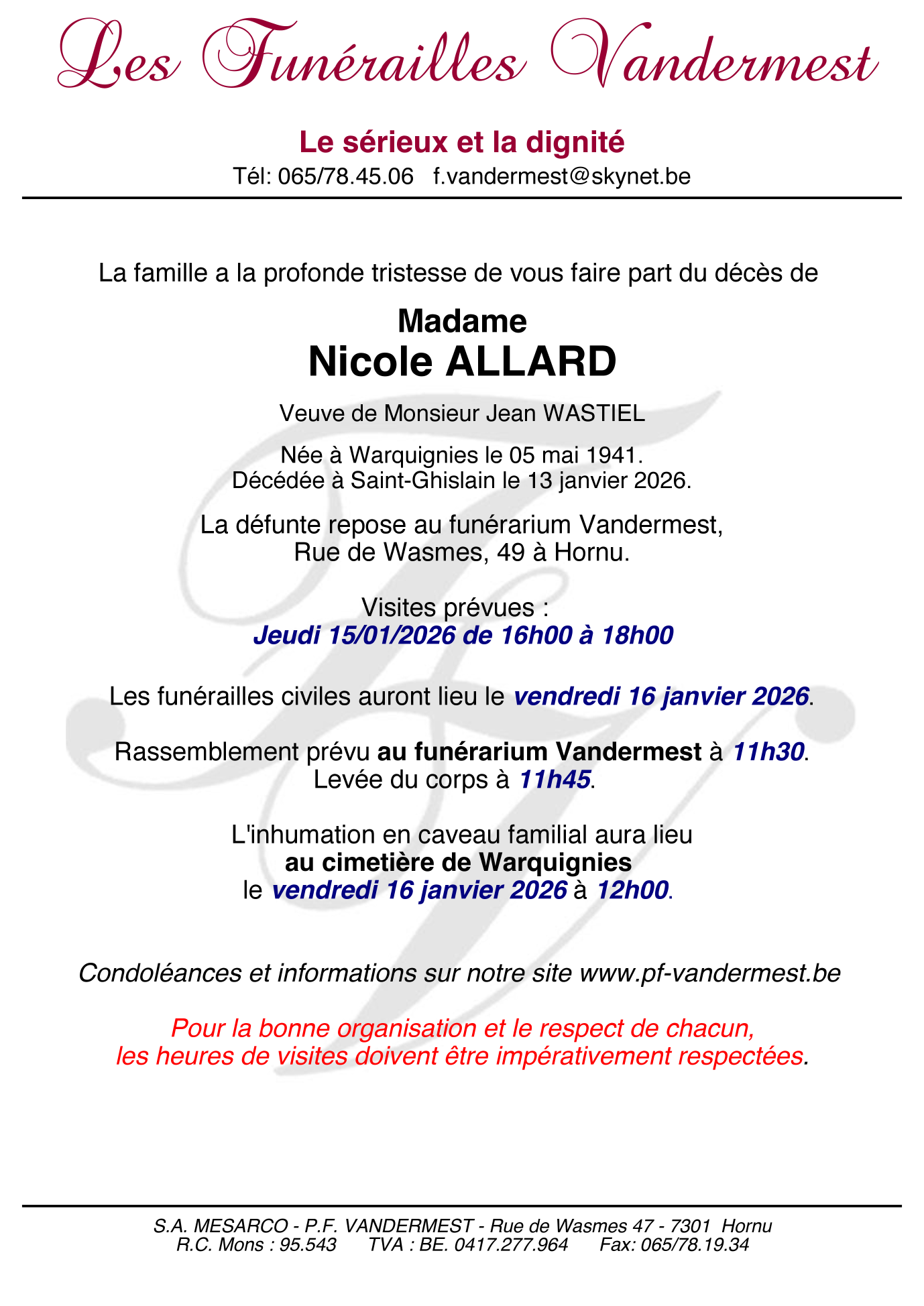 Les Funérailles Vandermest

Le sérieux et la dignité
Tél: 065/78.45.06 f.vandermest@skynet.be

La famille a la profonde tristesse de vous faire part du décès de

Madame
Nicole ALLARD

Veuve de Monsieur Jean WASTIEL

Née à Warquignies le 05 mai 1941.
Décédée à Saint-Ghislain le 13 janvier 2026.

La défunte repose au funérarium Vandermest,
Rue de Wasmes, 49 à Hornu.

Visites prévues :
Jeudi 15/01/2026 de 16h00 à 18h00

Les funérailles civiles auront lieu le vendredi 16 janvier 2026.

Rassemblement prévu au funérarium Vandermest à 11h30.
Levée du corps à 11h45.

L'inhumation en caveau familial aura lieu
au cimetière de Warquignies
le vendredi 16 janvier 2026 à 12h00.

Condoléances et informations sur notre site www.pf-vandermest.be

Pour la bonne organisation et le respect de chacun,
les heures de visites doivent être impérativement respectées.

S.A. MESARCO - P.F. VANDERMEST - Rue de Wasmes 47 - 7301 Hornu
R.C. Mons : 95.543 TVA : BE. 0417.277.964 Fax: 065/78.19.34